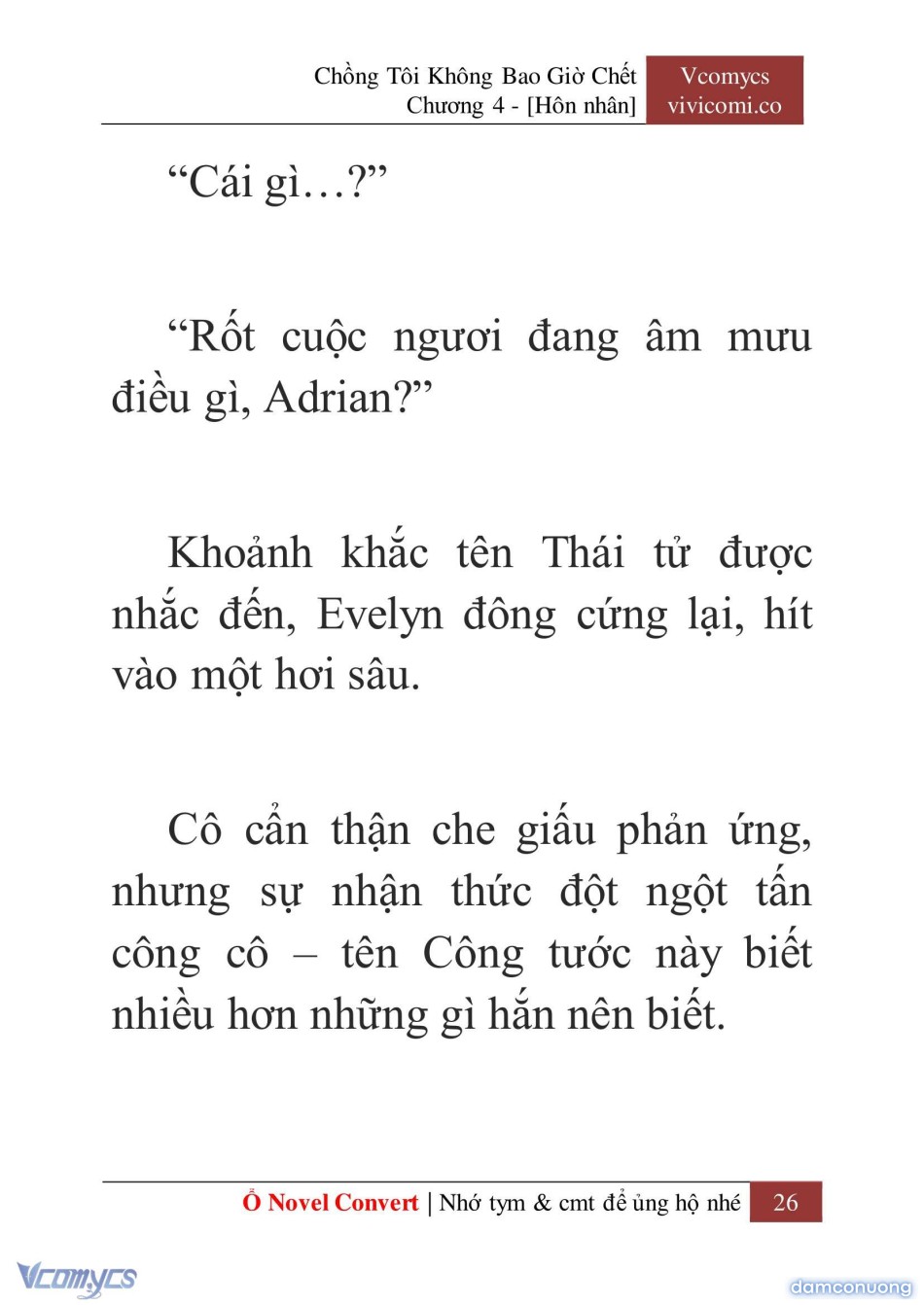 Chồng Tôi Không Bao Giờ Chết
Chương 4 - [Hôn nhân]

Vcomycs
vivicomi.co

“Cái gì…?”

“Rốt cuộc ngươi đang âm mưu điều gì, Adrian?”

Khoảnh khắc tên Thái tử được nhắc đến, Evelyn đông cứng lại, hít vào một hơi sâu.

Cô cẩn thận che giấu phản ứng, nhưng sự nhận thức đột ngột tấn công cô – tên Công tước này biết nhiều hơn những gì hắn nên biết.

Ổ Novel Convert | Nhớ tym & cmt để ủng hộ nhé 26

Vcomycs

damconuong